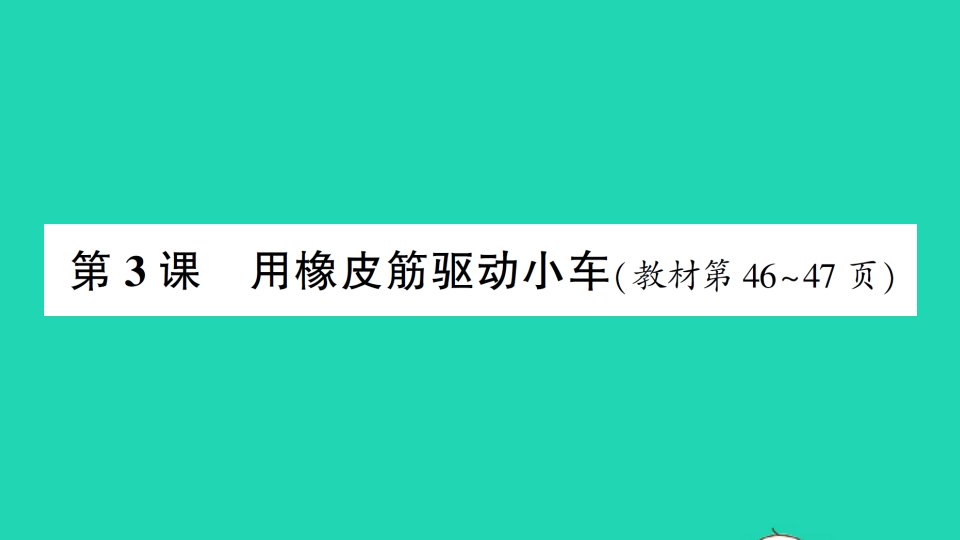 第 3 课　用橡皮筋驱动小车（教材第 46~47 页）